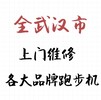 全武汉市

上门维修

各大品牌跑步机